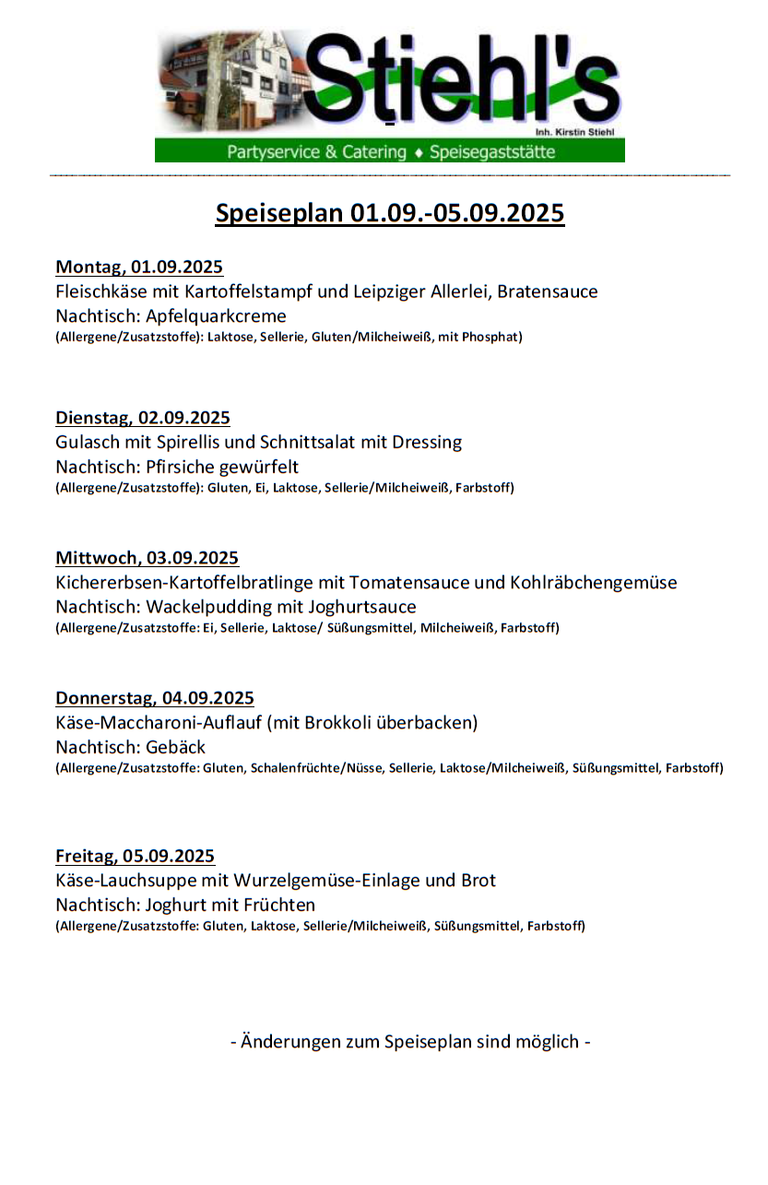 Stiehl's
Inh. Kirstin Stiehl
Partyservice & Catering ♦ Speisegaststätte

Speiseplan 01.09.-05.09.2025

Montag, 01.09.2025
Fleischkäse mit Kartoffelstampf und Leipziger Allerlei, Bratensauce
Nachtisch: Apfelquarkcreme
(Allergene/Zusatzstoffe): Laktose, Sellerie, Gluten/Milcheiweiß, mit Phosphat)

Dienstag, 02.09.2025
Gulasch mit Spirellis und Schnittsalat mit Dressing
Nachtisch: Pfirsiche gewürfelt
(Allergene/Zusatzstoffe): Gluten, Ei, Laktose, Sellerie/Milcheiweiß, Farbstoff)

Mittwoch, 03.09.2025
Kichererbsen-Kartoffelbratlinge mit Tomatensauce und Kohlräbchengemüse
Nachtisch: Wackelpudding mit Joghurtsauce
(Allergene/Zusatzstoffe: Ei, Sellerie, Laktose/ Süßungsmittel, Milcheiweiß, Farbstoff)

Donnerstag, 04.09.2025
Käse-Maccharoni-Auflauf (mit Brokkoli überbacken)
Nachtisch: Gebäck
(Allergene/Zusatzstoffe: Gluten, Schalenfrüchte/Nüsse, Sellerie, Laktose/Milcheiweiß, Süßungsmittel, Farbstoff)

Freitag, 05.09.2025
Käse-Lauchsuppe mit Wurzelgemüse-Einlage und Brot
Nachtisch: Joghurt mit Früchten
(Allergene/Zusatzstoffe: Gluten, Laktose, Sellerie/Milcheiweiß, Süßungsmittel, Farbstoff)

- Änderungen zum Speiseplan sind möglich -